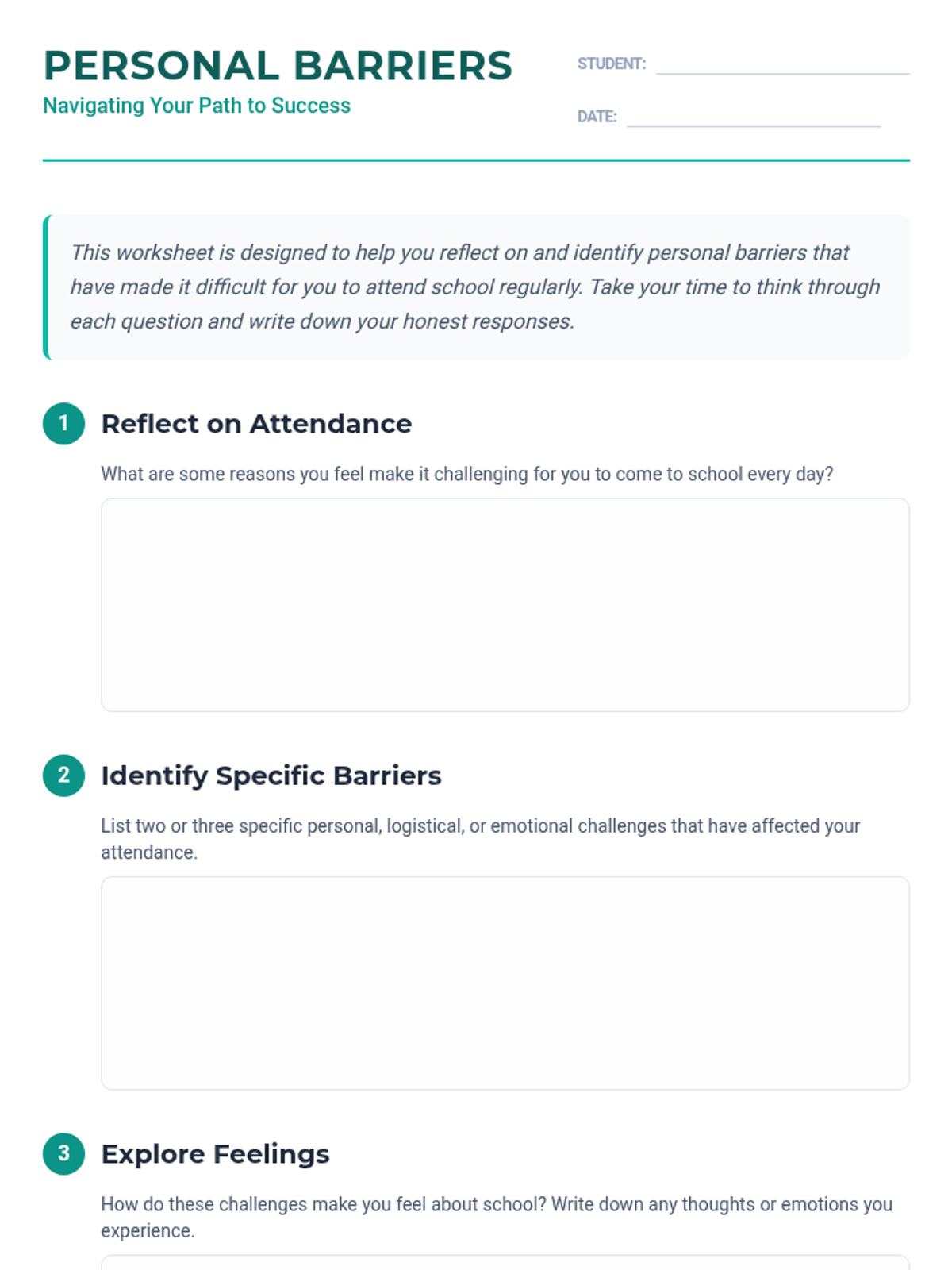 PERSONAL BARRIERS
Navigating Your Path to Success

STUDENT:

DATE:

This worksheet is designed to help you reflect on and identify personal barriers that have made it difficult for you to attend school regularly. Take your time to think through each question and write down your honest responses.

1 Reflect on Attendance

What are some reasons you feel make it challenging for you to come to school every day?

2 Identify Specific Barriers

List two or three specific personal, logistical, or emotional challenges that have affected your attendance.

3 Explore Feelings

How do these challenges make you feel about school? Write down any thoughts or emotions you experience.